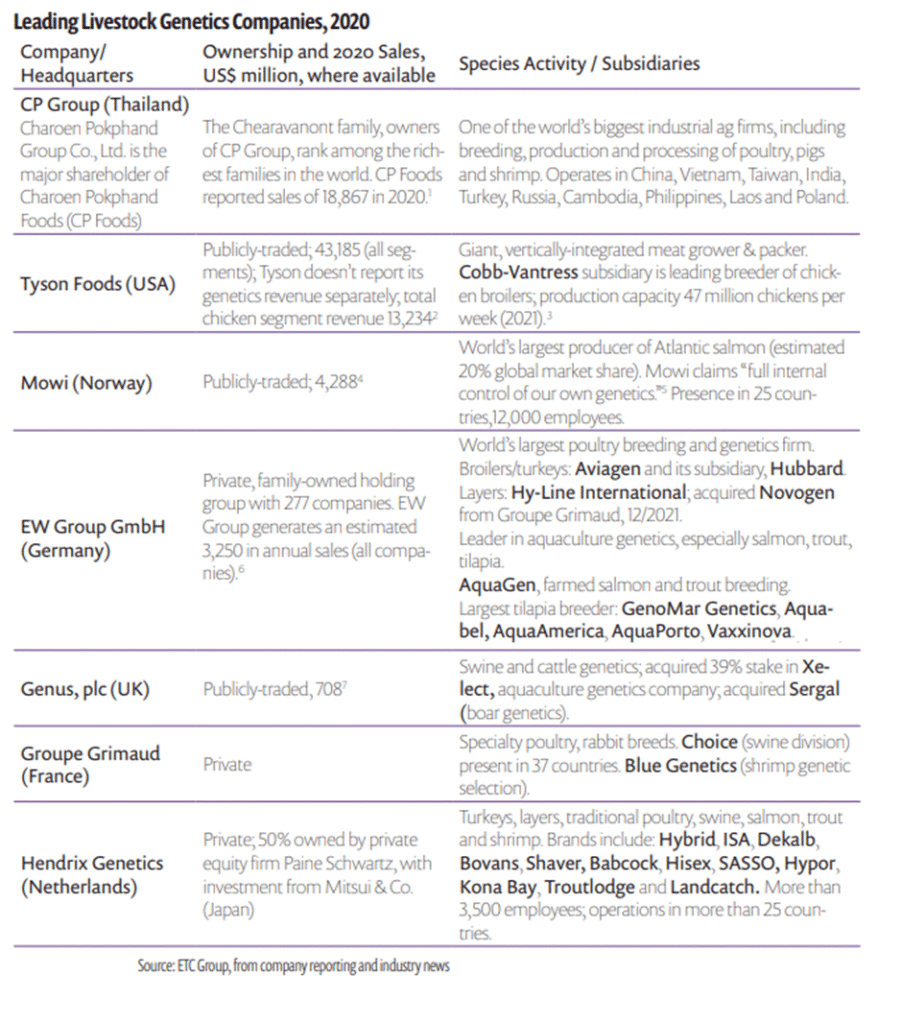 Leading Livestock Genetics Companies, 2020

| Company/ Headquarters | Ownership and 2020 Sales, US$ million, where available | Species Activity / Subsidiaries |
|---|---|---|
| CP Group (Thailand) Charoen Pokphand Group Co., Ltd. is the major shareholder of Charoen Pokphand Foods (CP Foods) | The Chearavanont family, owners of CP Group, rank among the richest families in the world. CP Foods reported sales of 18,867 in 2020.$^1$ | One of the world's biggest industrial ag firms, including breeding, production and processing of poultry, pigs and shrimp. Operates in China, Vietnam, Taiwan, India, Turkey, Russia, Cambodia, Philippines, Laos and Poland. |
| Tyson Foods (USA) | Publicly-traded; 43,185 (all segments); Tyson doesn't report its genetics revenue separately; total chicken segment revenue 13,234$^2$ | Giant, vertically-integrated meat grower & packer. Cobb-Vantress subsidiary is leading breeder of chicken broilers; production capacity 47 million chickens per week (2021).$^3$ |
| Mowi (Norway) | Publicly-traded; 4,288$^4$ | World's largest producer of Atlantic salmon (estimated 20% global market share). Mowi claims "full internal control of our own genetics."$^5$ Presence in 25 countries,12,000 employees. |
| EW Group GmbH (Germany) | Private, family-owned holding group with 277 companies. EW Group generates an estimated 3,250 in annual sales (all companies).$^6$ | World's largest poultry breeding and genetics firm. Broilers/turkeys: Aviagen and its subsidiary, Hubbard. Layers: Hy-Line International; acquired Novogen from Groupe Grimaud, 12/2021. Leader in aquaculture genetics, especially salmon, trout, tilapia. AquaGen, farmed salmon and trout breeding. Largest tilapia breeder: GenoMar Genetics, Aquabel, AquaAmerica, AquaPorto, Vaxxinova. |
| Genus, plc (UK) | Publicly-traded, 708$^7$ | Swine and cattle genetics; acquired 39% stake in Xelect, aquaculture genetics company; acquired Sergal (boar genetics). |
| Groupe Grimaud (France) | Private | Specialty poultry, rabbit breeds. Choice (swine division) present in 37 countries. Blue Genetics (shrimp genetic selection). |
| Hendrix Genetics (Netherlands) | Private; 50% owned by private equity firm Paine Schwartz, with investment from Mitsui & Co. (Japan) | Turkeys, layers, traditional poultry, swine, salmon, trout and shrimp. Brands include: Hybrid, ISA, Dekalb, Bovans, Shaver, Babcock, Hisex, SASSO, Hypor, Kona Bay, Troutlodge and Landcatch. More than 3,500 employees; operations in more than 25 countries. |

Source: ETC Group, from company reporting and industry news